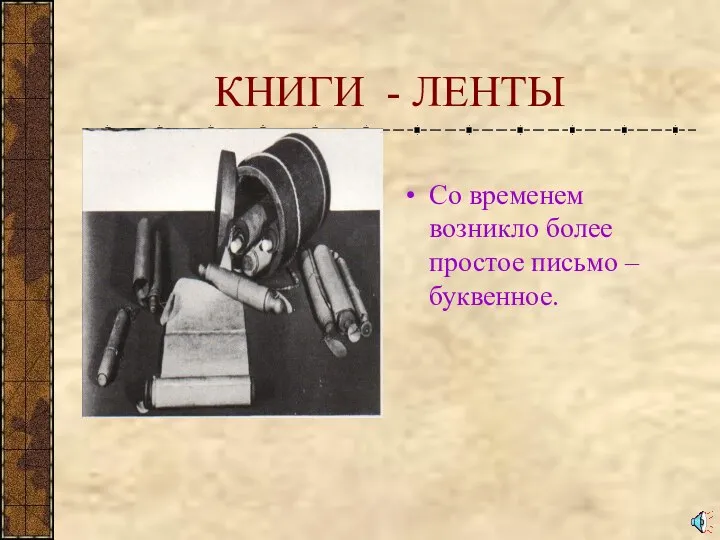 КНИГИ - ЛЕНТЫ

• Со временем возникло более простое письмо – буквенное.